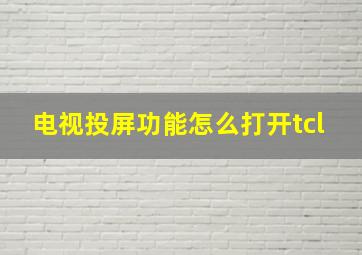 电视投屏功能怎么打开tcl